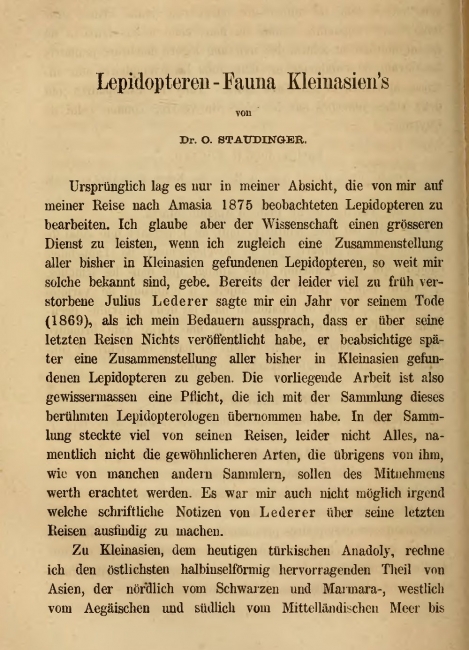 Lepidopteren-Fauna Kleinasien's

von

Dr. O. STAUDINGER.

Ursprünglich lag es nur in meiner Absicht, die von mir auf meiner Reise nach Amasia 1875 beobachteten Lepidopteren zu bearbeiten. Ich glaube aber der Wissenschaft einen grösseren Dienst zu leisten, wenn ich zugleich eine Zusammenstellung aller bisher in Kleinasien gefundenen Lepidopteren, so weit mir solche bekannt sind, gebe. Bereits der leider viel zu früh verstorbene Julius Lederer sagte mir ein Jahr vor seinem Tode (1869), als ich mein Bedauern aussprach, dass er über seine letzten Reisen Nichts veröffentlicht habe, er beabsichtige später eine Zusammenstellung aller bisher in Kleinasien gefundenen Lepidopteren zu geben. Die vorliegende Arbeit ist also gewissermassen eine Pflicht, die ich mit der Sammlung dieses berühmten Lepidopterologen übernommen habe. In der Sammlung steckte viel von seinen Reisen, leider nicht Alles, namentlich nicht die gewöhnlicheren Arten, die übrigens von ihm, wie von manchen andern Sammlern, sollen des Mitnehmens werth erachtet werden. Es war mir auch nicht möglich irgend welche schriftliche Notizen von Lederer über seine letzten Reisen ausfindig zu machen.

Zu Kleinasien, dem heutigen türkischen Anadoly, rechne ich den östlichsten halbinselförmig hervorragenden Theil von Asien, der nördlich vom Schwarzen und Marmara-, westlich vom Aegäischen und südlich vom Mittelländischen Meer bis